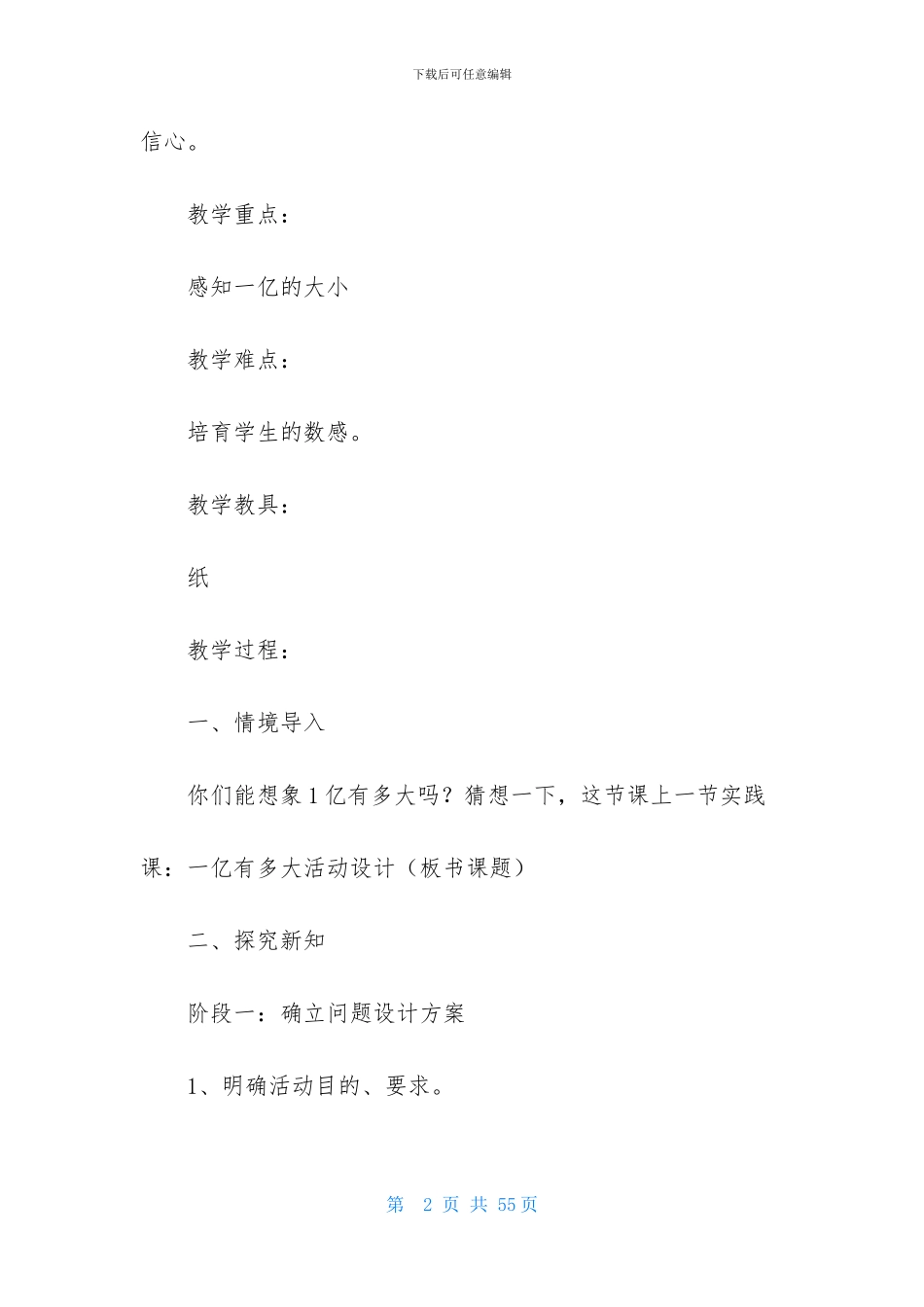 下载后可任意编辑

信心。

教学重点：

感知一亿的大小

教学难点：

培育学生的数感。

教学教具：

纸

教学过程：

一、情境导入

你们能想象1亿有多大吗？猜想一下，这节课上一节实践课：一亿有多大活动设计（板书课题）

二、探究新知

阶段一：确立问题设计方案

1、明确活动目的、要求。

第 2 页 共 55 页